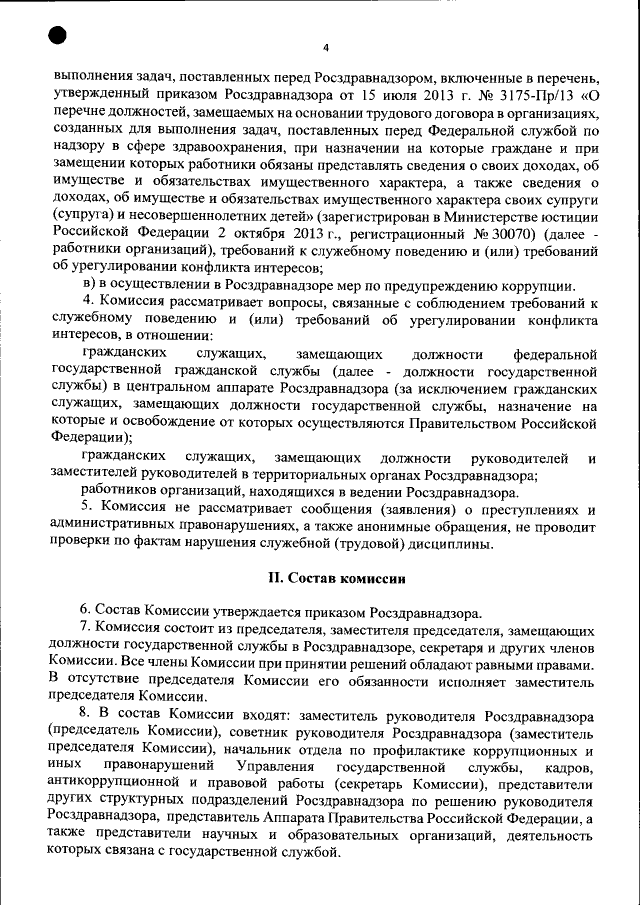 4

выполнения задач, поставленных перед Росздравнадзором, включенные в перечень, утвержденный приказом Росздравнадзора от 15 июля 2013 г. № 3175-Пр/13 «О перечне должностей, замещаемых на основании трудового договора в организациях, созданных для выполнения задач, поставленных перед Федеральной службой по надзору в сфере здравоохранения, при назначении на которые граждане и при замещении которых работники обязаны представлять сведения о своих доходах, об имуществе и обязательствах имущественного характера, а также сведения о доходах, об имуществе и обязательствах имущественного характера своих супруги (супруга) и несовершеннолетних детей» (зарегистрирован в Министерстве юстиции Российской Федерации 2 октября 2013 г., регистрационный № 30070) (далее - работники организаций), требований к служебному поведению и (или) требований об урегулировании конфликта интересов;

в) в осуществлении в Росздравнадзоре мер по предупреждению коррупции.

4. Комиссия рассматривает вопросы, связанные с соблюдением требований к служебному поведению и (или) требований об урегулировании конфликта интересов, в отношении:

гражданских служащих, замещающих должности федеральной государственной гражданской службы (далее - должности государственной службы) в центральном аппарате Росздравнадзора (за исключением гражданских служащих, замещающих должности государственной службы, назначение на которые и освобождение от которых осуществляются Правительством Российской Федерации);

гражданских служащих, замещающих должности руководителей и заместителей руководителей в территориальных органах Росздравнадзора;

работников организаций, находящихся в ведении Росздравнадзора.

5. Комиссия не рассматривает сообщения (заявления) о преступлениях и административных правонарушениях, а также анонимные обращения, не проводит проверки по фактам нарушения служебной (трудовой) дисциплины.

II. Состав комиссии

6. Состав Комиссии утверждается приказом Росздравнадзора.

7. Комиссия состоит из председателя, заместителя председателя, замещающих должности государственной службы в Росздравнадзоре, секретаря и других членов Комиссии. Все члены Комиссии при принятии решений обладают равными правами. В отсутствие председателя Комиссии его обязанности исполняет заместитель председателя Комиссии.

8. В состав Комиссии входят: заместитель руководителя Росздравнадзора (председатель Комиссии), советник руководителя Росздравнадзора (заместитель председателя Комиссии), начальник отдела по профилактике коррупционных и иных правонарушений Управления государственной службы, кадров, антикоррупционной и правовой работы (секретарь Комиссии), представители других структурных подразделений Росздравнадзора по решению руководителя Росздравнадзора, представитель Аппарата Правительства Российской Федерации, а также представители научных и образовательных организаций, деятельность которых связана с государственной службой.